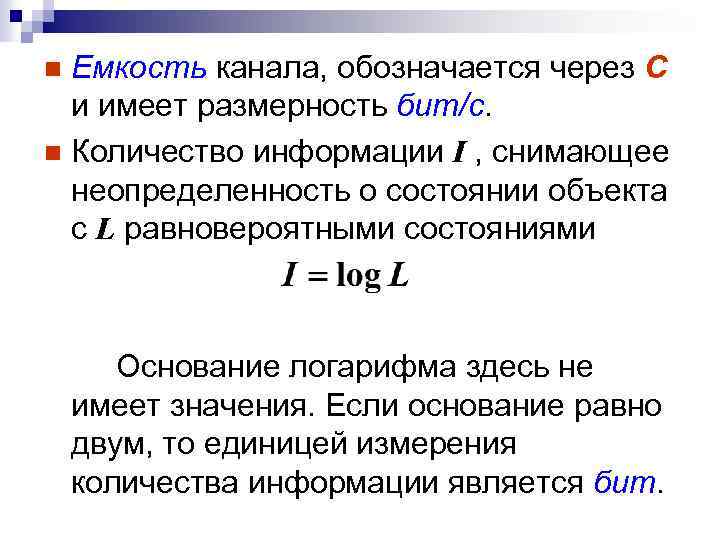 Емкость канала, обозначается через С и имеет размерность бит/с.

Количество информации $I$ , снимающее неопределенность о состоянии объекта с $L$ равновероятными состояниями

$I = \log L$

Основание логарифма здесь не имеет значения. Если основание равно двум, то единицей измерения количества информации является бит.